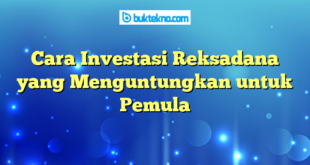 buktekno.com

Cara Investasi Reksadana yang Menguntungkan untuk Pemula